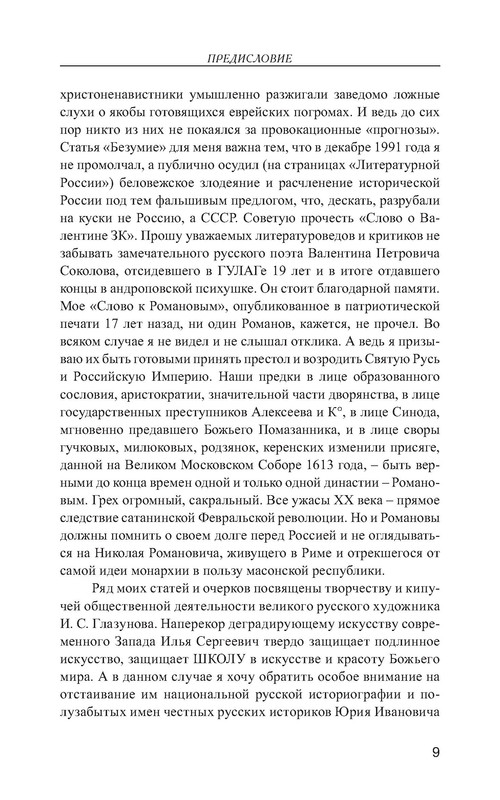 ПРЕДИСЛОВИЕ

христоненавистники умышленно разжигали заведомо ложные слухи о якобы готовящихся еврейских погромах. И ведь до сих пор никто из них не покаялся за провокационные «прогнозы». Статья «Безумие» для меня важна тем, что в декабре 1991 года я не промолчал, а публично осудил (на страницах «Литературной России») беловежское злодеяние и расчленение исторической России под тем фальшивым предлогом, что, дескать, разрубали на куски не Россию, а СССР. Советую прочесть «Слово о Валентине ЗК». Прошу уважаемых литературоведов и критиков не забывать замечательного русского поэта Валентина Петровича Соколова, отсидевшего в ГУЛАГе 19 лет и в итоге отдавшего концы в андроповской психушке. Он стоит благодарной памяти. Мое «Слово к Романовым», опубликованное в патриотической печати 17 лет назад, ни один Романов, кажется, не прочел. Во всяком случае я не видел и не слышал отклика. А ведь я призываю их быть готовыми принять престол и возродить Святую Русь и Российскую Империю. Наши предки в лице образованного сословия, аристократии, значительной части дворянства, в лице государственных преступников Алексеева и К°, в лице Синода, мгновенно предавшего Божьего Помазанника, и в лице своры гучковых, милюковых, родзянок, керенских изменили присяге, данной на Великом Московском Соборе 1613 года, – быть верными до конца времен одной и только одной династии – Романовым. Грех огромный, сакральный. Все ужасы XX века – прямое следствие сатанинской Февральской революции. Но и Романовы должны помнить о своем долге перед Россией и не оглядываться на Николая Романовича, живущего в Риме и отрекшегося от самой идеи монархии в пользу масонской республики.

Ряд моих статей и очерков посвящены творчеству и кипучей общественной деятельности великого русского художника И. С. Глазунова. Наперекор деградирующему искусству современного Запада Илья Сергеевич твердо защищает подлинное искусство, защищает ШКОЛУ в искусстве и красоту Божьего мира. А в данном случае я хочу обратить особое внимание на отстаивание им национальной русской историографии и полузабытых имен честных русских историков Юрия Ивановича

9